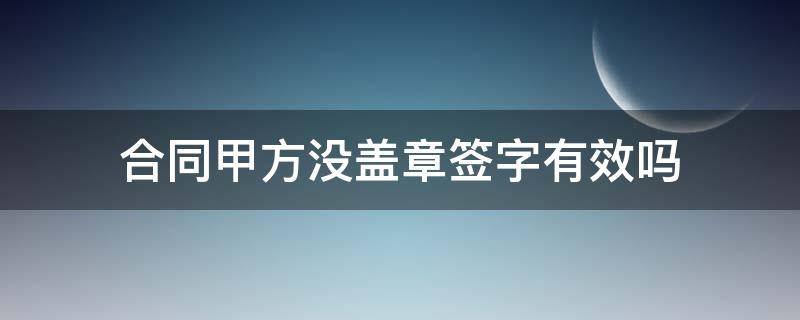 合同甲方没盖章签字有效吗